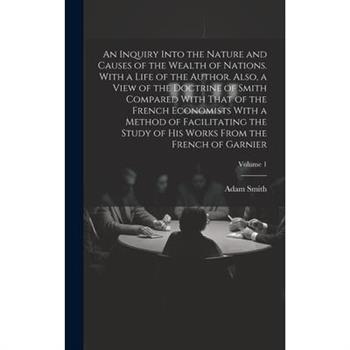 An Inquiry Into the Nature and Causes of the Wealth of Nations. With a Life of the Author. Also, a View of the Doctrine of Smith Compared With That of the French Economists With a Method of Facilitating the Study of His Works From the French of Garnier

Volume 1

Adam Smith